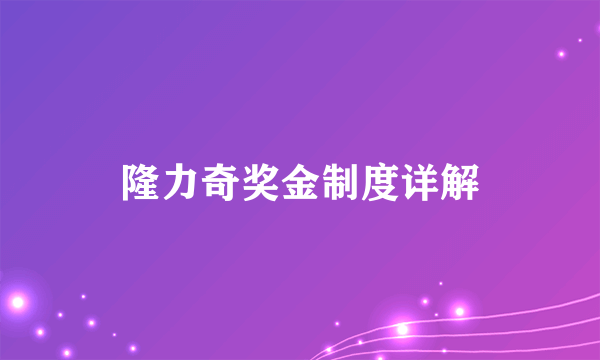 隆力奇奖金制度详解